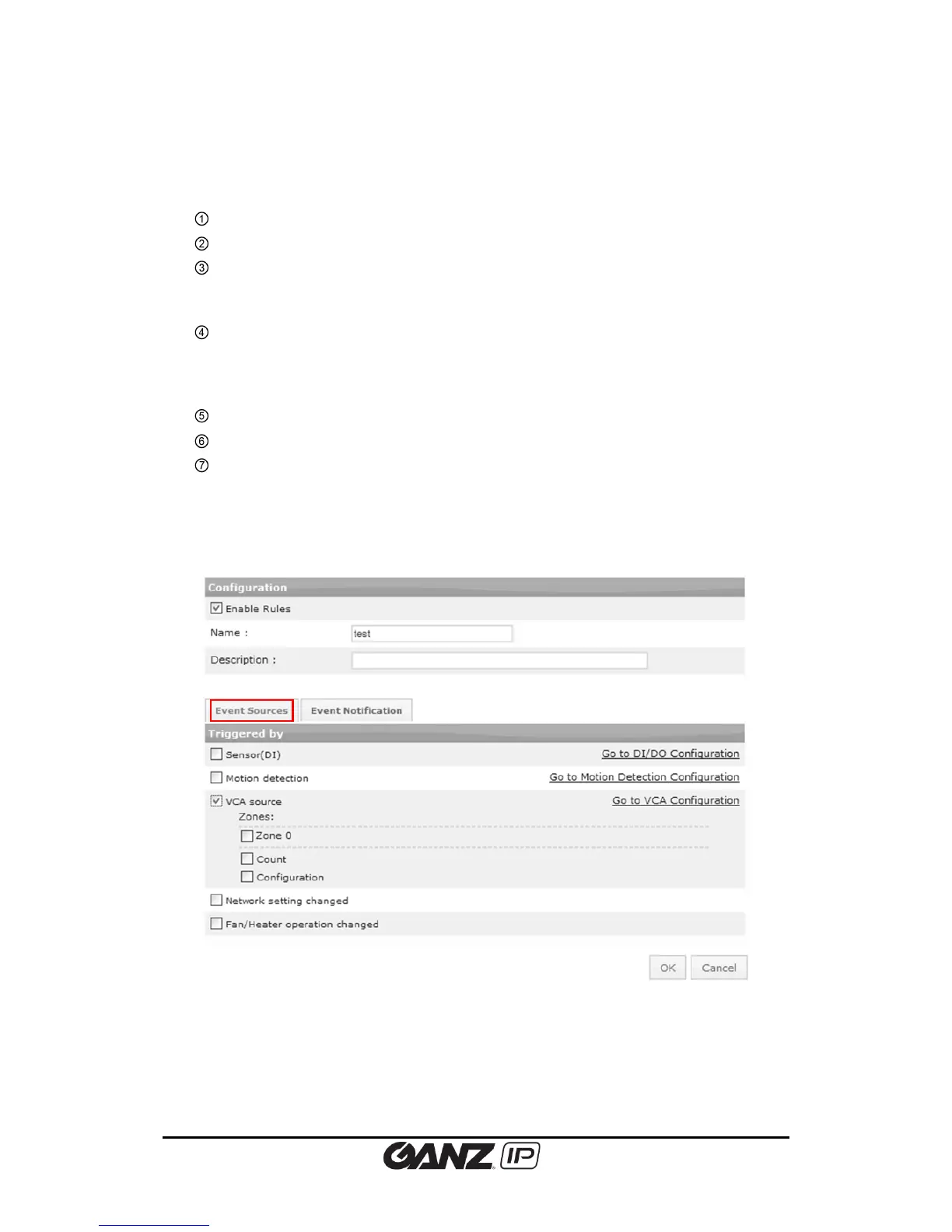 ①
②
③
④
⑤
⑥
⑦

Configuration
Enable Rules
Name :
test
Description :

Event Sources
Event Notification
Triggered by
Sensor(DI)
Go to DI/DO Configuration
Motion detection
Go to Motion Detection Configuration
VCA source
Go to VCA Configuration
Zones:
Zone 0
Count
Configuration
Network setting changed
Fan/Heater operation changed
OK
Cancel

GANZ IP